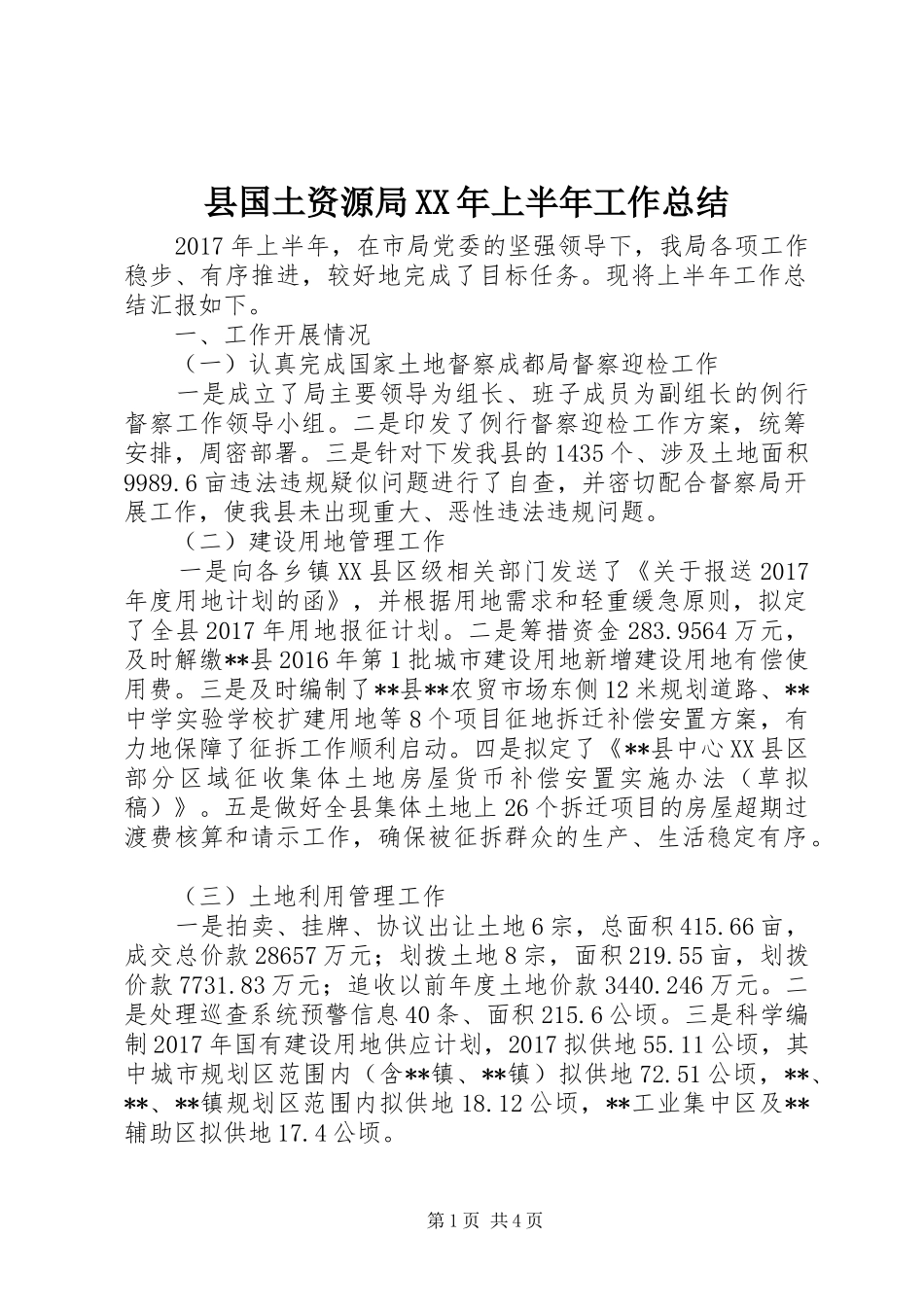 县国土资源局XX年上半年工作总结

2017年上半年，在市局党委的坚强领导下，我局各项工作稳步、有序推进，较好地完成了目标任务。现将上半年工作总结汇报如下。

一、工作开展情况

（一）认真完成国家土地督察成都局督察迎检工作

一是成立了局主要领导为组长、班子成员为副组长的例行督察工作领导小组。二是印发了例行督察迎检工作方案，统筹安排，周密部署。三是针对下发我县的1435个、涉及土地面积9989.6亩违法违规疑似问题进行了自查，并密切配合督察局开展工作，使我县未出现重大、恶性违法违规问题。

（二）建设用地管理工作

一是向各乡镇XX县区级相关部门发送了《关于报送2017年度用地计划的函》，并根据用地需求和轻重缓急原则，拟定了全县2017年用地报征计划。二是筹措资金283.9564万元，及时解缴**县2016年第1批城市建设用地新增建设用地有偿使用费。三是及时编制了**县**农贸市场东侧12米规划道路、**中学实验学校扩建用地等8个项目征地拆迁补偿安置方案，有力地保障了征拆工作顺利启动。四是拟定了《**县中心XX县区部分区域征收集体土地房屋货币补偿安置实施办法（草拟稿）》。五是做好全县集体土地上26个拆迁项目的房屋超期过渡费核算和请示工作，确保被征拆群众的生产、生活稳定有序。

（三）土地利用管理工作

一是拍卖、挂牌、协议出让土地6宗，总面积415.66亩，成交总价款28657万元；划拨土地8宗，面积219.55亩，划拨价款7731.83万元；追收以前年度土地价款3440.246万元。二是处理巡查系统预警信息40条、面积215.6公顷。三是科学编制2017年国有建设用地供应计划，2017拟供地55.11公顷，其中城市规划区范围内（含**镇、**镇）拟供地72.51公顷，**、**、**镇规划区范围内拟供地18.12公顷，**工业集中区及**辅助区拟供地17.4公顷。

第1页 共4页